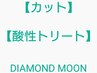 【カット】

【酸性トリート】

DIAMOND MOON